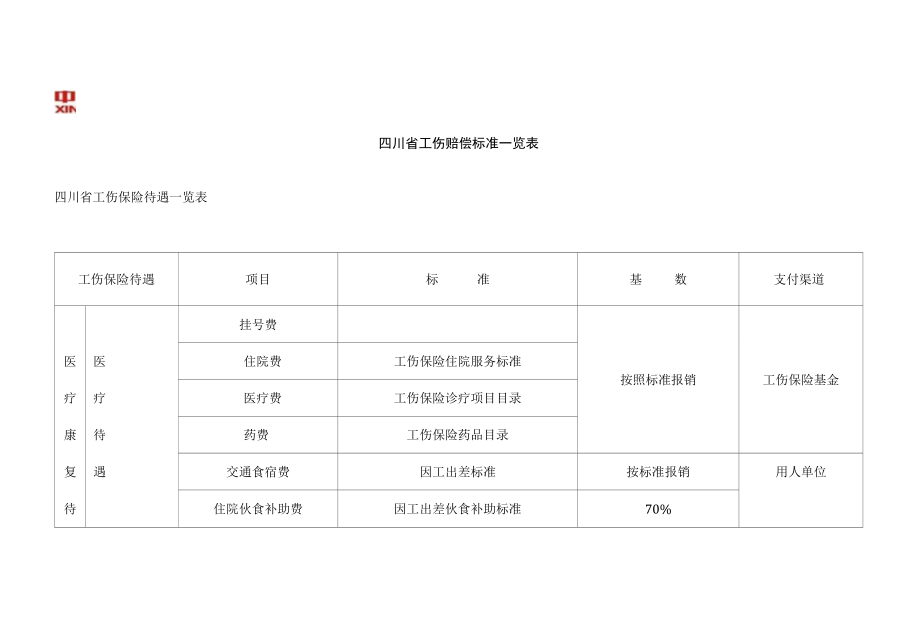 中
XIN

四川省工伤赔偿标准一览表

四川省工伤保险待遇一览表

| 工伤保险待遇 | | 项目 | 标　　准 | 基　　数 | 支付渠道 |
|---|---|---|---|---|---|
| 医疗康复待 | 医疗待遇 | 挂号费 | | 按照标准报销 | 工伤保险基金 |
| | | 住院费 | 工伤保险住院服务标准 | | |
| | | 医疗费 | 工伤保险诊疗项目目录 | | |
| | | 药费 | 工伤保险药品目录 | | |
| | | 交通食宿费 | 因工出差标准 | 按标准报销 | 用人单位 |
| | | 住院伙食补助费 | 因工出差伙食补助标准 | 70% | |